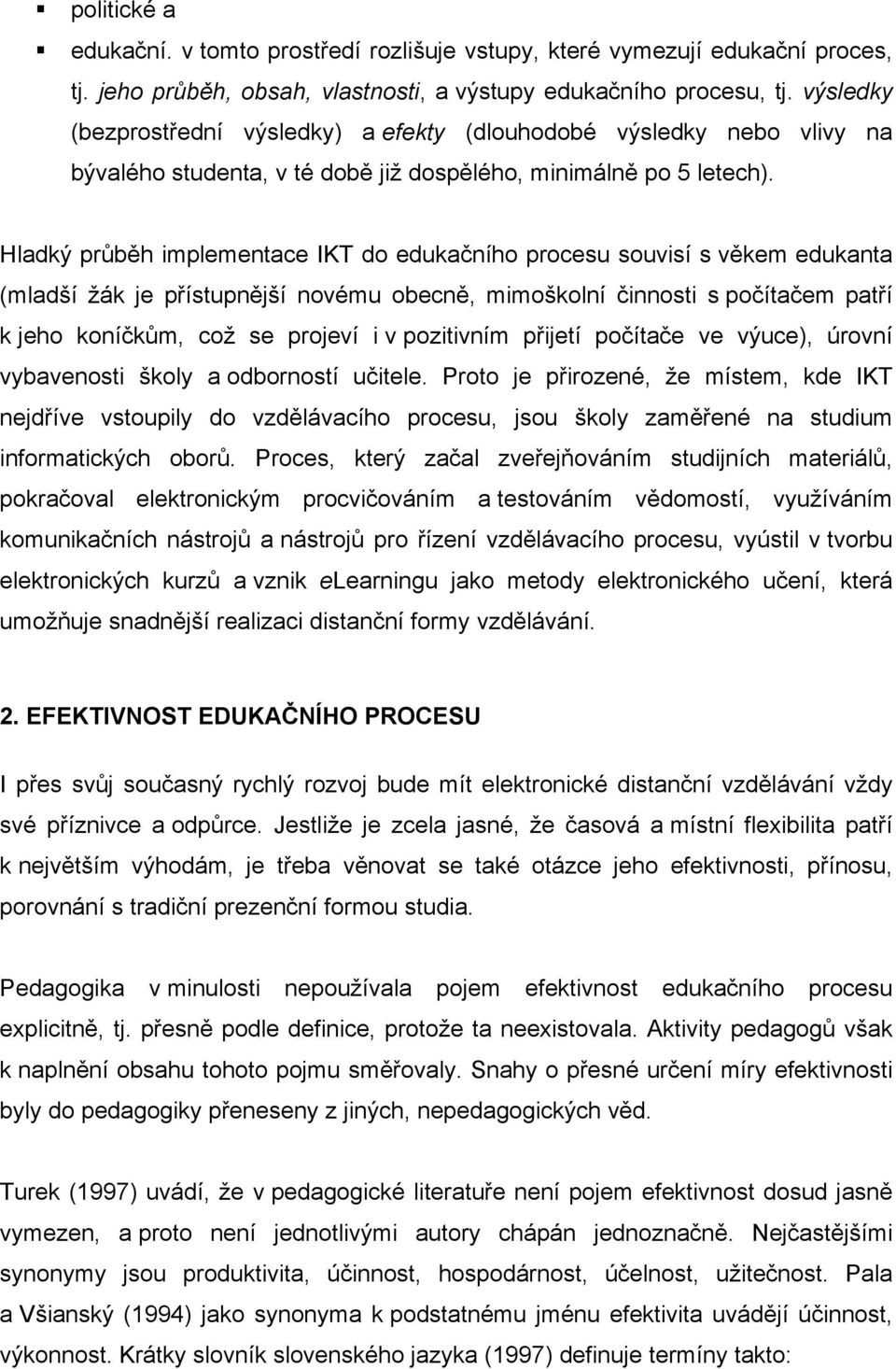 ▪ politické a

▪ edukační. v tomto prostředí rozlišuje vstupy, které vymezují edukační proces, tj. jeho průběh, obsah, vlastnosti, a výstupy edukačního procesu, tj. výsledky (bezprostřední výsledky) a efekty (dlouhodobé výsledky nebo vlivy na bývalého studenta, v té době již dospělého, minimálně po 5 letech).

Hladký průběh implementace IKT do edukačního procesu souvisí s věkem edukanta (mladší žák je přístupnější novému obecně, mimoškolní činnosti s počítačem patří k jeho koníčkům, což se projeví i v pozitivním přijetí počítače ve výuce), úrovní vybavenosti školy a odborností učitele. Proto je přirozené, že místem, kde IKT nejdříve vstoupily do vzdělávacího procesu, jsou školy zaměřené na studium informatických oborů. Proces, který začal zveřejňováním studijních materiálů, pokračoval elektronickým procvičováním a testováním vědomostí, využíváním komunikačních nástrojů a nástrojů pro řízení vzdělávacího procesu, vyústil v tvorbu elektronických kurzů a vznik eLearningu jako metody elektronického učení, která umožňuje snadnější realizaci distanční formy vzdělávání.

2. EFEKTIVNOST EDUKAČNÍHO PROCESU

I přes svůj současný rychlý rozvoj bude mít elektronické distanční vzdělávání vždy své příznivce a odpůrce. Jestliže je zcela jasné, že časová a místní flexibilita patří k největším výhodám, je třeba věnovat se také otázce jeho efektivnosti, přínosu, porovnání s tradiční prezenční formou studia.

Pedagogika v minulosti nepoužívala pojem efektivnost edukačního procesu explicitně, tj. přesně podle definice, protože ta neexistovala. Aktivity pedagogů však k naplnění obsahu tohoto pojmu směřovaly. Snahy o přesné určení míry efektivnosti byly do pedagogiky přeneseny z jiných, nepedagogických věd.

Turek (1997) uvádí, že v pedagogické literatuře není pojem efektivnost dosud jasně vymezen, a proto není jednotlivými autory chápán jednoznačně. Nejčastějšími synonymy jsou produktivita, účinnost, hospodárnost, účelnost, užitečnost. Pala a Všianský (1994) jako synonyma k podstatnému jménu efektivita uvádějí účinnost, výkonnost. Krátky slovník slovenského jazyka (1997) definuje termíny takto: